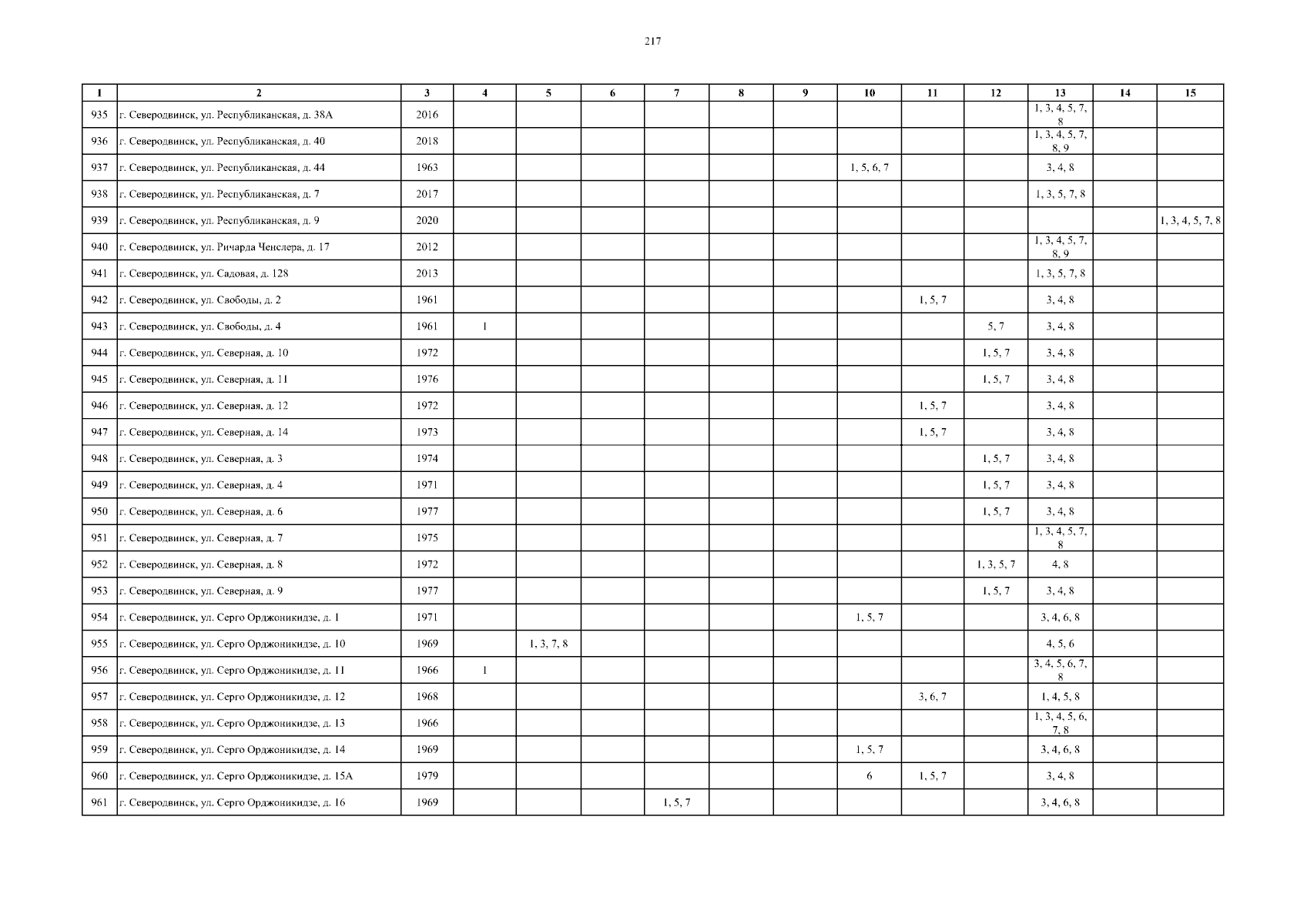 217

| 1 | 2 | 3 | 4 | 5 | 6 | 7 | 8 | 9 | 10 | 11 | 12 | 13 | 14 | 15 |
|---|---|---|---|---|---|---|---|---|---|---|---|---|---|---|
| 935 | г. Северодвинск, ул. Республиканская, д. 38А | 2016 | | | | | | | | | | 1, 3, 4, 5, 7, 8 | | |
| 936 | г. Северодвинск, ул. Республиканская, д. 40 | 2018 | | | | | | | | | | 1, 3, 4, 5, 7, 8, 9 | | |
| 937 | г. Северодвинск, ул. Республиканская, д. 44 | 1963 | | | | | | | 1, 5, 6, 7 | | | 3, 4, 8 | | |
| 938 | г. Северодвинск, ул. Республиканская, д. 7 | 2017 | | | | | | | | | | 1, 3, 5, 7, 8 | | |
| 939 | г. Северодвинск, ул. Республиканская, д. 9 | 2020 | | | | | | | | | | | | 1, 3, 4, 5, 7, 8 |
| 940 | г. Северодвинск, ул. Ричарда Ченслера, д. 17 | 2012 | | | | | | | | | | 1, 3, 4, 5, 7, 8, 9 | | |
| 941 | г. Северодвинск, ул. Садовая, д. 128 | 2013 | | | | | | | | | | 1, 3, 5, 7, 8 | | |
| 942 | г. Северодвинск, ул. Свободы, д. 2 | 1961 | | | | | | | | 1, 5, 7 | | 3, 4, 8 | | |
| 943 | г. Северодвинск, ул. Свободы, д. 4 | 1961 | 1 | | | | | | | | 5, 7 | 3, 4, 8 | | |
| 944 | г. Северодвинск, ул. Северная, д. 10 | 1972 | | | | | | | | | 1, 5, 7 | 3, 4, 8 | | |
| 945 | г. Северодвинск, ул. Северная, д. 11 | 1976 | | | | | | | | | 1, 5, 7 | 3, 4, 8 | | |
| 946 | г. Северодвинск, ул. Северная, д. 12 | 1972 | | | | | | | | 1, 5, 7 | | 3, 4, 8 | | |
| 947 | г. Северодвинск, ул. Северная, д. 14 | 1973 | | | | | | | | 1, 5, 7 | | 3, 4, 8 | | |
| 948 | г. Северодвинск, ул. Северная, д. 3 | 1974 | | | | | | | | | 1, 5, 7 | 3, 4, 8 | | |
| 949 | г. Северодвинск, ул. Северная, д. 4 | 1971 | | | | | | | | | 1, 5, 7 | 3, 4, 8 | | |
| 950 | г. Северодвинск, ул. Северная, д. 6 | 1977 | | | | | | | | | 1, 5, 7 | 3, 4, 8 | | |
| 951 | г. Северодвинск, ул. Северная, д. 7 | 1975 | | | | | | | | | | 1, 3, 4, 5, 7, 8 | | |
| 952 | г. Северодвинск, ул. Северная, д. 8 | 1972 | | | | | | | | | 1, 3, 5, 7 | 4, 8 | | |
| 953 | г. Северодвинск, ул. Северная, д. 9 | 1977 | | | | | | | | | 1, 5, 7 | 3, 4, 8 | | |
| 954 | г. Северодвинск, ул. Серго Орджоникидзе, д. 1 | 1971 | | | | | | | 1, 5, 7 | | | 3, 4, 6, 8 | | |
| 955 | г. Северодвинск, ул. Серго Орджоникидзе, д. 10 | 1969 | | 1, 3, 7, 8 | | | | | | | | 4, 5, 6 | | |
| 956 | г. Северодвинск, ул. Серго Орджоникидзе, д. 11 | 1966 | 1 | | | | | | | | | 3, 4, 5, 6, 7, 8 | | |
| 957 | г. Северодвинск, ул. Серго Орджоникидзе, д. 12 | 1968 | | | | | | | | 3, 6, 7 | | 1, 4, 5, 8 | | |
| 958 | г. Северодвинск, ул. Серго Орджоникидзе, д. 13 | 1966 | | | | | | | | | | 1, 3, 4, 5, 6, 7, 8 | | |
| 959 | г. Северодвинск, ул. Серго Орджоникидзе, д. 14 | 1969 | | | | | | | 1, 5, 7 | | | 3, 4, 6, 8 | | |
| 960 | г. Северодвинск, ул. Серго Орджоникидзе, д. 15А | 1979 | | | | | | | 6 | 1, 5, 7 | | 3, 4, 8 | | |
| 961 | г. Северодвинск, ул. Серго Орджоникидзе, д. 16 | 1969 | | | | 1, 5, 7 | | | | | | 3, 4, 6, 8 | | |